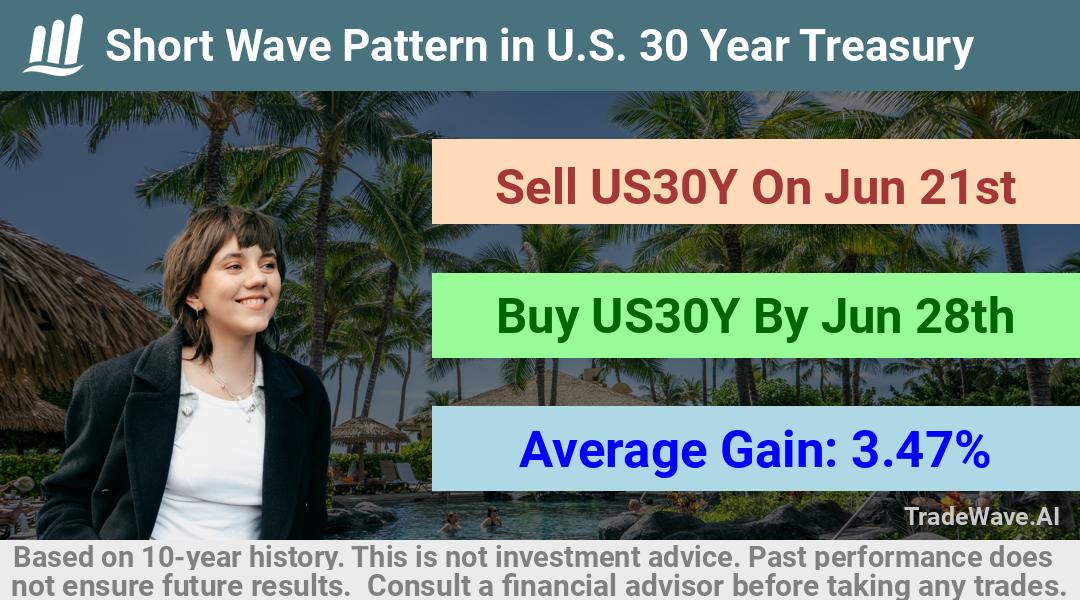 Short Wave Pattern in U.S. 30 Year Treasury

Sell US30Y On Jun 21st

Buy US30Y By Jun 28th

Average Gain: 3.47%

TradeWave.AI

Based on 10-year history. This is not investment advice. Past performance does not ensure future results. Consult a financial advisor before taking any trades.